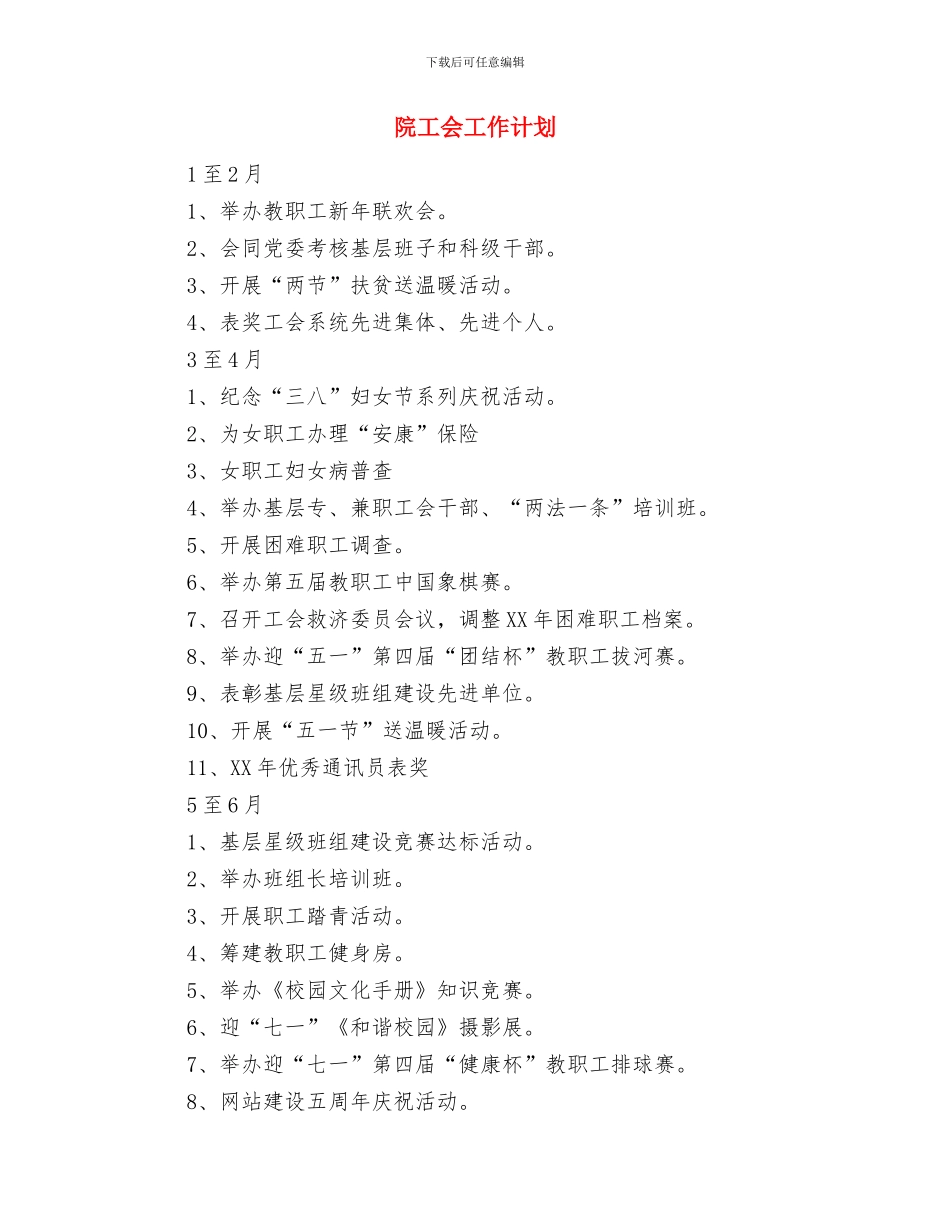 下载后可任意编辑

院工会工作计划

1至2月

1、举办教职工新年联欢会。

2、会同党委考核基层班子和科级干部。

3、开展“两节”扶贫送温暖活动。

4、表奖工会系统先进集体、先进个人。

3至4月

1、纪念“三八”妇女节系列庆祝活动。

2、为女职工办理“安康”保险

3、女职工妇女病普查

4、举办基层专、兼职工会干部、“两法一条”培训班。

5、开展困难职工调查。

6、举办第五届教职工中国象棋赛。

7、召开工会救济委员会议，调整XX年困难职工档案。

8、举办迎“五一”第四届“团结杯”教职工拔河赛。

9、表彰基层星级班组建设先进单位。

10、开展“五一节”送温暖活动。

11、XX年优秀通讯员表奖

5至6月

1、基层星级班组建设竞赛达标活动。

2、举办班组长培训班。

3、开展职工踏青活动。

4、筹建教职工健身房。

5、举办《校园文化手册》知识竞赛。

6、迎“七一”《和谐校园》摄影展。

7、举办迎“七一”第四届“健康杯”教职工排球赛。

8、网站建设五周年庆祝活动。